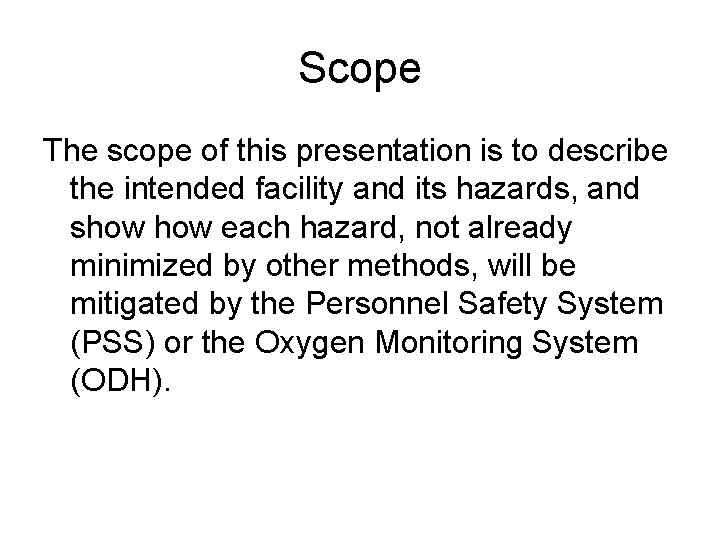 Scope

The scope of this presentation is to describe the intended facility and its hazards, and show how each hazard, not already minimized by other methods, will be mitigated by the Personnel Safety System (PSS) or the Oxygen Monitoring System (ODH).